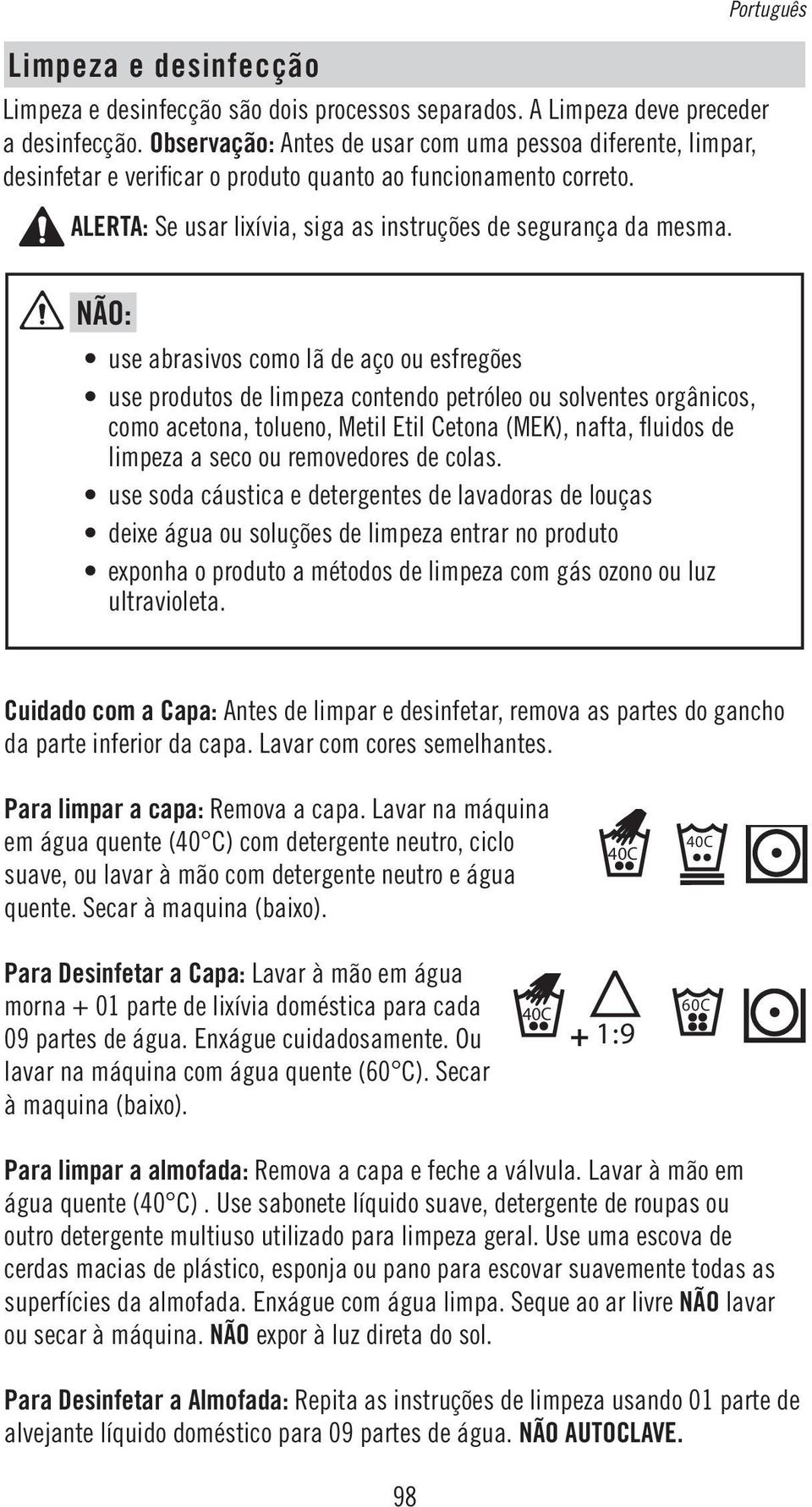 Português

Limpeza e desinfecção

Limpeza e desinfecção são dois processos separados. A Limpeza deve preceder a desinfecção. Observação: Antes de usar com uma pessoa diferente, limpar, desinfetar e verificar o produto quanto ao funcionamento correto.

ALERTA: Se usar lixívia, siga as instruções de segurança da mesma.

NÃO:

• use abrasivos como lã de aço ou esfregões
• use produtos de limpeza contendo petróleo ou solventes orgânicos, como acetona, tolueno, Metil Etil Cetona (MEK), nafta, fluidos de limpeza a seco ou removedores de colas.
• use soda cáustica e detergentes de lavadoras de louças
• deixe água ou soluções de limpeza entrar no produto
• exponha o produto a métodos de limpeza com gás ozono ou luz ultravioleta.

Cuidado com a Capa: Antes de limpar e desinfetar, remova as partes do gancho da parte inferior da capa. Lavar com cores semelhantes.

Para limpar a capa: Remova a capa. Lavar na máquina em água quente (40°C) com detergente neutro, ciclo suave, ou lavar à mão com detergente neutro e água quente. Secar à maquina (baixo).

40C 40C

Para Desinfetar a Capa: Lavar à mão em água morna + 01 parte de lixívia doméstica para cada 09 partes de água. Enxágue cuidadosamente. Ou lavar na máquina com água quente (60°C). Secar à maquina (baixo).

40C + 1:9 60C

Para limpar a almofada: Remova a capa e feche a válvula. Lavar à mão em água quente (40°C) . Use sabonete líquido suave, detergente de roupas ou outro detergente multiuso utilizado para limpeza geral. Use uma escova de cerdas macias de plástico, esponja ou pano para escovar suavemente todas as superfícies da almofada. Enxágue com água limpa. Seque ao ar livre NÃO lavar ou secar à máquina. NÃO expor à luz direta do sol.

Para Desinfetar a Almofada: Repita as instruções de limpeza usando 01 parte de alvejante líquido doméstico para 09 partes de água. NÃO AUTOCLAVE.

98